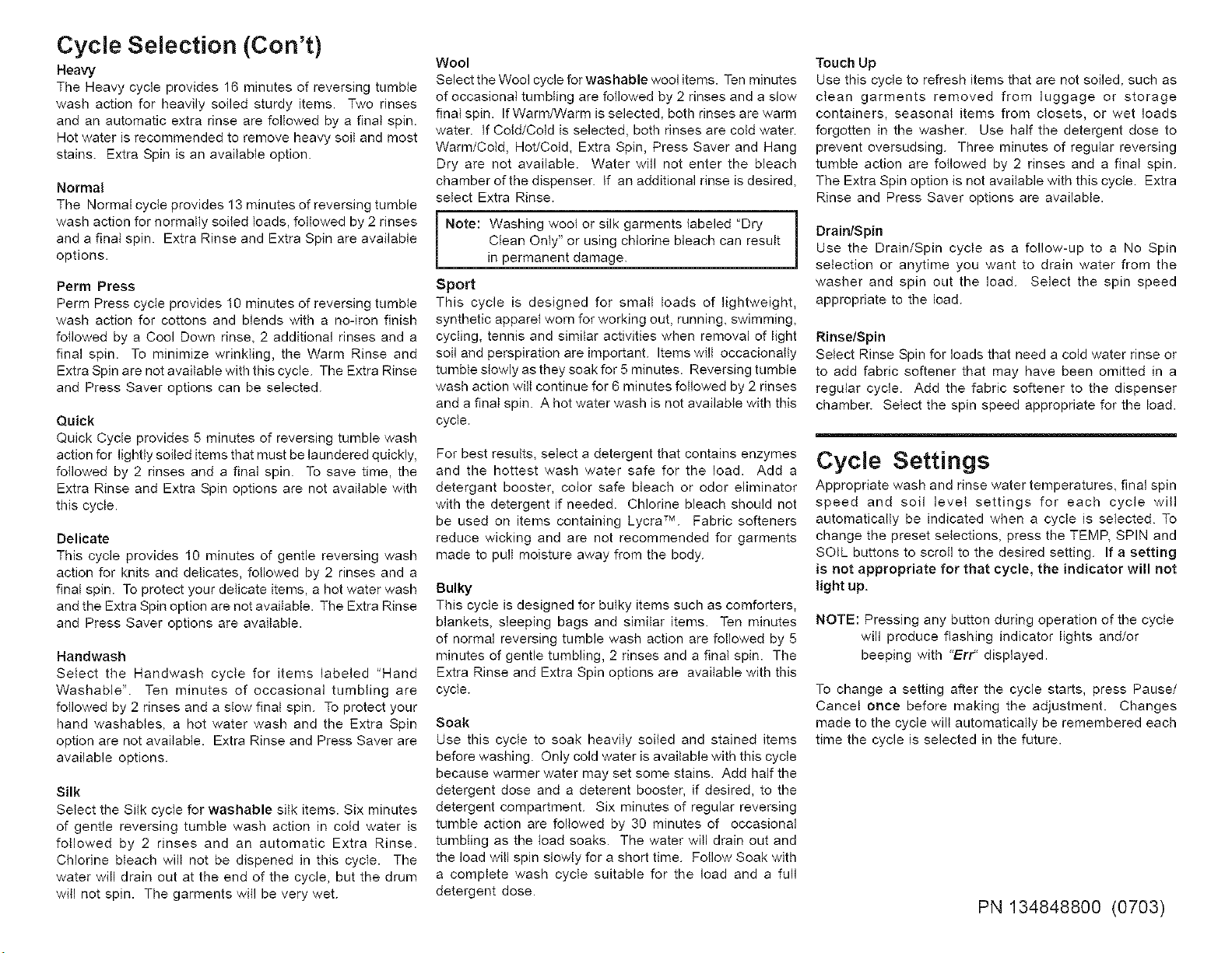 Cycle Selection (Con't)

Heavy
The Heavy cycle provides 16 minutes of reversing tumble wash action for heavily soiled sturdy items. Two rinses and an automatic extra rinse are followed by a final spin. Hot water is recommended to remove heavy soil and most stains. Extra Spin is an available option.

Normal
The Normal cycle provides 13 minutes of reversing tumble wash action for normally soiled loads, followed by 2 rinses and a final spin. Extra Rinse and Extra Spin are available options.

Perm Press
Perm Press cycle provides 10 minutes of reversing tumble wash action for cottons and blends with a no-iron finish followed by a Cool Down rinse, 2 additional rinses and a final spin. To minimize wrinkling, the Warm Rinse and Extra Spin are not available with this cycle. The Extra Rinse and Press Saver options can be selected.

Quick
Quick Cycle provides 5 minutes of reversing tumble wash action for lightly soiled items that must be laundered quickly, followed by 2 rinses and a final spin. To save time, the Extra Rinse and Extra Spin options are not available with this cycle.

Delicate
This cycle provides 10 minutes of gentle reversing wash action for knits and delicates, followed by 2 rinses and a final spin. To protect your delicate items, a hot water wash and the Extra Spin option are not available. The Extra Rinse and Press Saver options are available.

Handwash
Select the Handwash cycle for items labeled "Hand Washable". Ten minutes of occasional tumbling are followed by 2 rinses and a slow final spin. To protect your hand washables, a hot water wash and the Extra Spin option are not available. Extra Rinse and Press Saver are available options.

Silk
Select the Silk cycle for washable silk items. Six minutes of gentle reversing tumble wash action in cold water is followed by 2 rinses and an automatic Extra Rinse. Chlorine bleach will not be dispened in this cycle. The water will drain out at the end of the cycle, but the drum will not spin. The garments will be very wet.

Wool
Select the Wool cycle for washable wool items. Ten minutes of occasional tumbling are followed by 2 rinses and a slow final spin. If Warm/Warm is selected, both rinses are warm water. If Cold/Cold is selected, both rinses are cold water. Warm/Cold, Hot/Cold, Extra Spin, Press Saver and Hang Dry are not available. Water will not enter the bleach chamber of the dispenser. If an additional rinse is desired, select Extra Rinse.

Note: Washing wool or silk garments labeled "Dry Clean Only" or using chlorine bleach can result in permanent damage.

Sport
This cycle is designed for small loads of lightweight, synthetic apparel worn for working out, running, swimming, cycling, tennis and similar activities when removal of light soil and perspiration are important. Items will occacionally tumble slowly as they soak for 5 minutes. Reversing tumble wash action will continue for 6 minutes followed by 2 rinses and a final spin. A hot water wash is not available with this cycle.

For best results, select a detergent that contains enzymes and the hottest wash water safe for the load. Add a detergant booster, color safe bleach or odor eliminator with the detergent if needed. Chlorine bleach should not be used on items containing Lycra™. Fabric softeners reduce wicking and are not recommended for garments made to pull moisture away from the body.

Bulky
This cycle is designed for bulky items such as comforters, blankets, sleeping bags and similar items. Ten minutes of normal reversing tumble wash action are followed by 5 minutes of gentle tumbling, 2 rinses and a final spin. The Extra Rinse and Extra Spin options are available with this cycle.

Soak
Use this cycle to soak heavily soiled and stained items before washing. Only cold water is available with this cycle because warmer water may set some stains. Add half the detergent dose and a deterent booster, if desired, to the detergent compartment. Six minutes of regular reversing tumble action are followed by 30 minutes of occasional tumbling as the load soaks. The water will drain out and the load will spin slowly for a short time. Follow Soak with a complete wash cycle suitable for the load and a full detergent dose.

Touch Up
Use this cycle to refresh items that are not soiled, such as clean garments removed from luggage or storage containers, seasonal items from closets, or wet loads forgotten in the washer. Use half the detergent dose to prevent oversudsing. Three minutes of regular reversing tumble action are followed by 2 rinses and a final spin. The Extra Spin option is not available with this cycle. Extra Rinse and Press Saver options are available.

Drain/Spin
Use the Drain/Spin cycle as a follow-up to a No Spin selection or anytime you want to drain water from the washer and spin out the load. Select the spin speed appropriate to the load.

Rinse/Spin
Select Rinse Spin for loads that need a cold water rinse or to add fabric softener that may have been omitted in a regular cycle. Add the fabric softener to the dispenser chamber. Select the spin speed appropriate for the load.

Cycle Settings
Appropriate wash and rinse water temperatures, final spin speed and soil level settings for each cycle will automatically be indicated when a cycle is selected. To change the preset selections, press the TEMP, SPIN and SOIL buttons to scroll to the desired setting. If a setting is not appropriate for that cycle, the indicator will not light up.

NOTE: Pressing any button during operation of the cycle will produce flashing indicator lights and/or beeping with "Err" displayed.

To change a setting after the cycle starts, press Pause/Cancel once before making the adjustment. Changes made to the cycle will automatically be remembered each time the cycle is selected in the future.

PN 134848800 (0703)